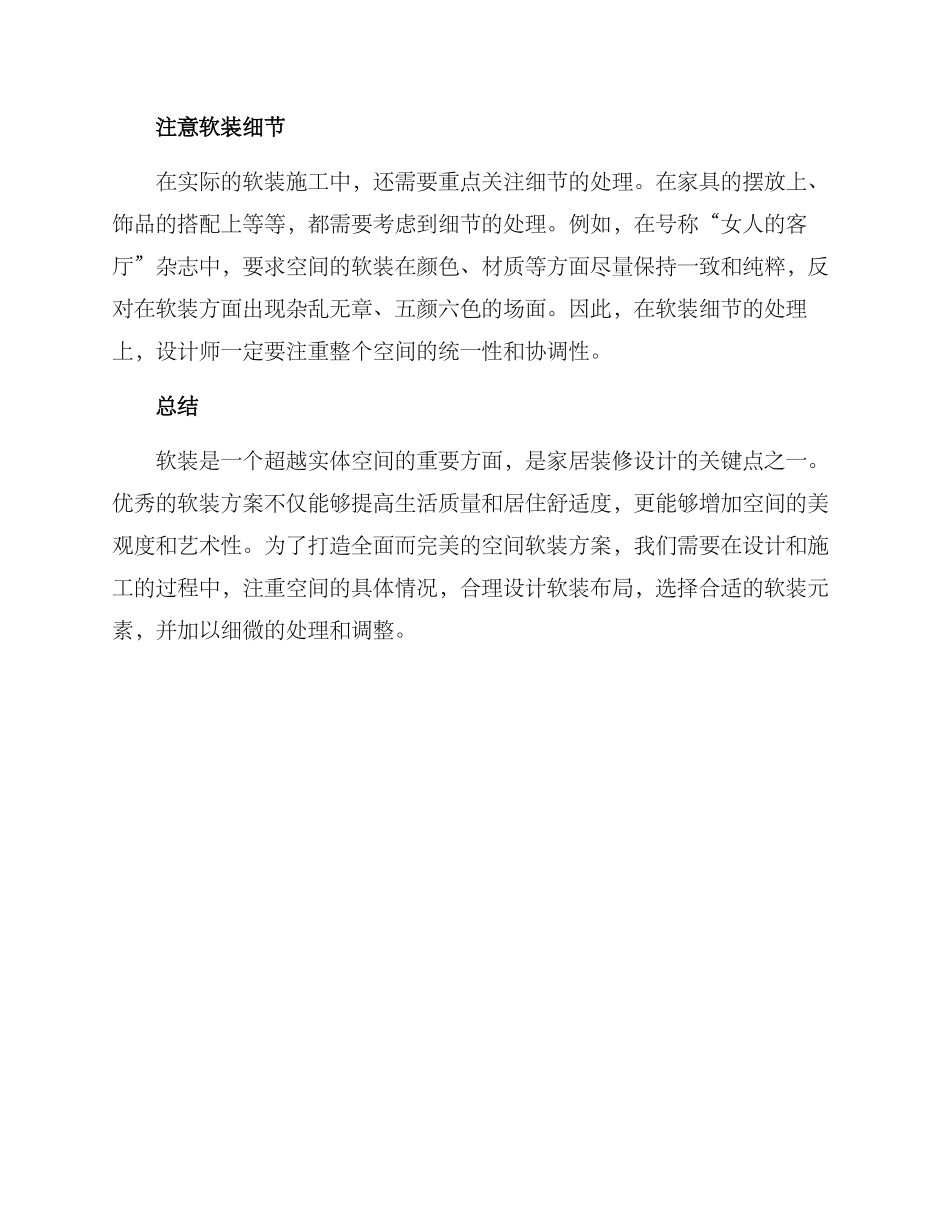 注意软装细节

在实际的软装施工中，还需要重点关注细节的处理。在家具的摆放上、饰品的搭配上等等，都需要考虑到细节的处理。例如，在号称“女人的客厅”杂志中，要求空间的软装在颜色、材质等方面尽量保持一致和纯粹，反对在软装方面出现杂乱无章、五颜六色的场面。因此，在软装细节的处理上，设计师一定要注重整个空间的统一性和协调性。

总结

软装是一个超越实体空间的重要方面，是家居装修设计的关键点之一。优秀的软装方案不仅能够提高生活质量和居住舒适度，更能够增加空间的美观度和艺术性。为了打造全面而完美的空间软装方案，我们需要在设计和施工的过程中，注重空间的具体情况，合理设计软装布局，选择合适的软装元素，并加以细微的处理和调整。